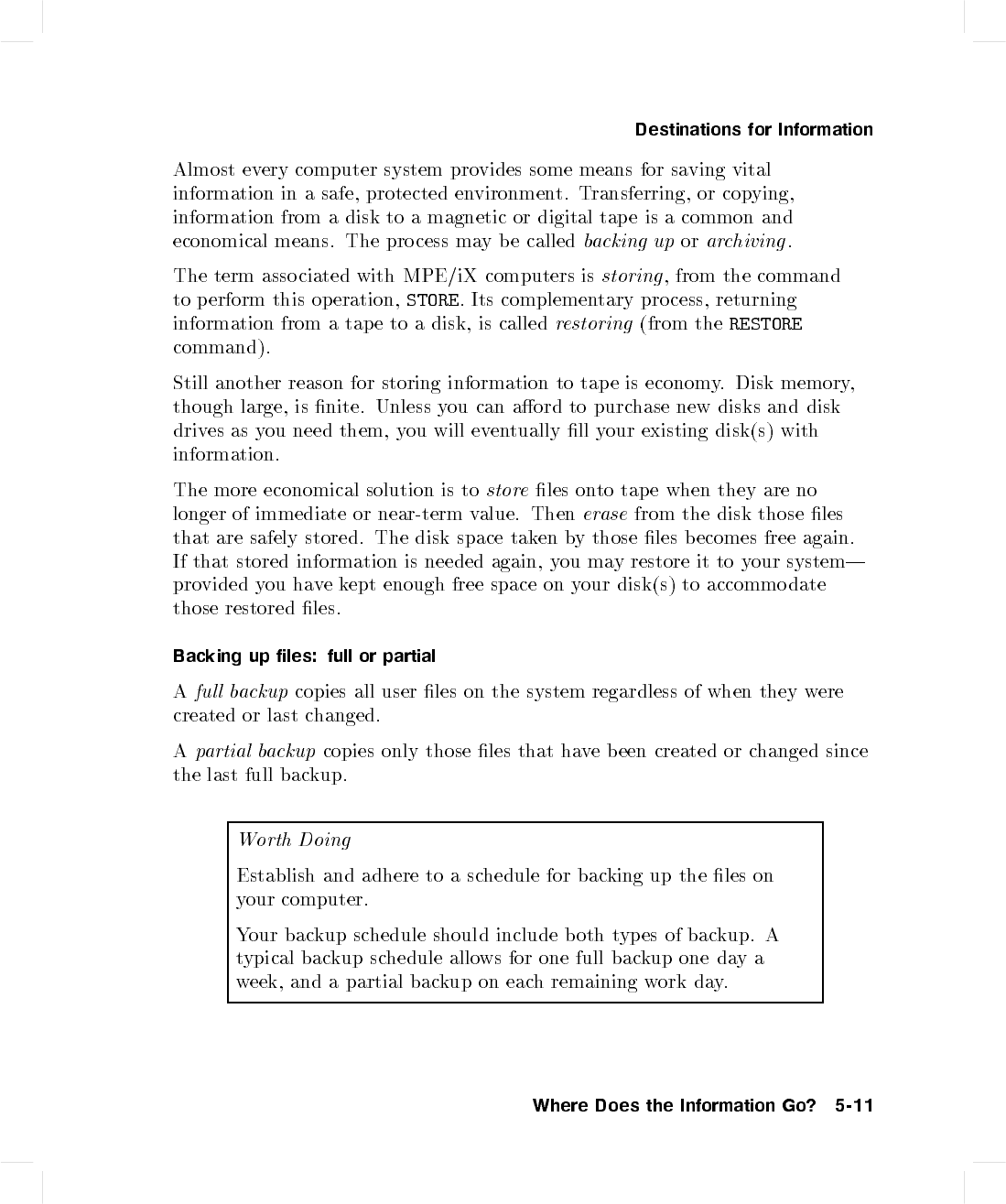 Destinations for Information

Almost every computer system provides some means for saving vital information in a safe, protected environment. Transferring, or copying, information from a disk to a magnetic or digital tape is a common and economical means. The process may be called backing up or archiving.

The term associated with MPE/iX computers is storing, from the command to perform this operation, STORE. Its complementary process, returning information from a tape to a disk, is called restoring (from the RESTORE command).

Still another reason for storing information to tape is economy. Disk memory, though large, is finite. Unless you can afford to purchase new disks and disk drives as you need them, you will eventually fill your existing disk(s) with information.

The more economical solution is to store files onto tape when they are no longer of immediate or near-term value. Then erase from the disk those files that are safely stored. The disk space taken by those files becomes free again. If that stored information is needed again, you may restore it to your system—provided you have kept enough free space on your disk(s) to accommodate those restored files.

Backing up files: full or partial

A full backup copies all user files on the system regardless of when they were created or last changed.

A partial backup copies only those files that have been created or changed since the last full backup.

Worth Doing

Establish and adhere to a schedule for backing up the files on your computer.

Your backup schedule should include both types of backup. A typical backup schedule allows for one full backup one day a week, and a partial backup on each remaining work day.

Where Does the Information Go? 5-11